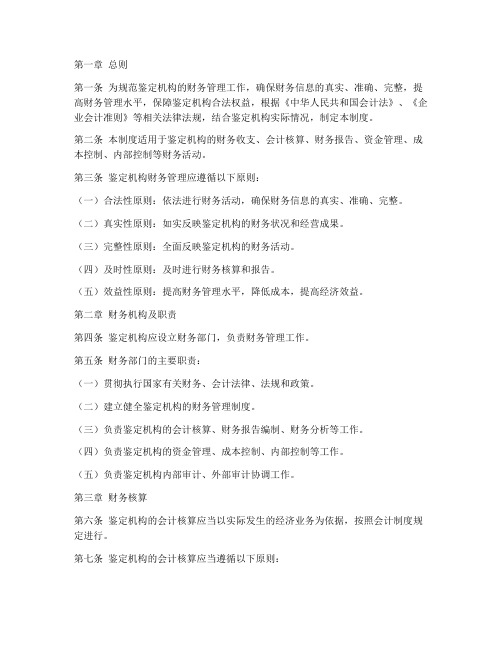 第一章 总则

第一条 为规范鉴定机构的财务管理工作，确保财务信息的真实、准确、完整，提高财务管理水平，保障鉴定机构合法权益，根据《中华人民共和国会计法》、《企业会计准则》等相关法律法规，结合鉴定机构实际情况，制定本制度。

第二条 本制度适用于鉴定机构的财务收支、会计核算、财务报告、资金管理、成本控制、内部控制等财务活动。

第三条 鉴定机构财务管理应遵循以下原则：

（一）合法性原则：依法进行财务活动，确保财务信息的真实、准确、完整。

（二）真实性原则：如实反映鉴定机构的财务状况和经营成果。

（三）完整性原则：全面反映鉴定机构的财务活动。

（四）及时性原则：及时进行财务核算和报告。

（五）效益性原则：提高财务管理水平，降低成本，提高经济效益。

第二章 财务机构及职责

第四条 鉴定机构应设立财务部门，负责财务管理工作。

第五条 财务部门的主要职责：

（一）贯彻执行国家有关财务、会计法律、法规和政策。

（二）建立健全鉴定机构的财务管理制度。

（三）负责鉴定机构的会计核算、财务报告编制、财务分析等工作。

（四）负责鉴定机构的资金管理、成本控制、内部控制等工作。

（五）负责鉴定机构内部审计、外部审计协调工作。

第三章 财务核算

第六条 鉴定机构的会计核算应当以实际发生的经济业务为依据，按照会计制度规定进行。

第七条 鉴定机构的会计核算应当遵循以下原则：